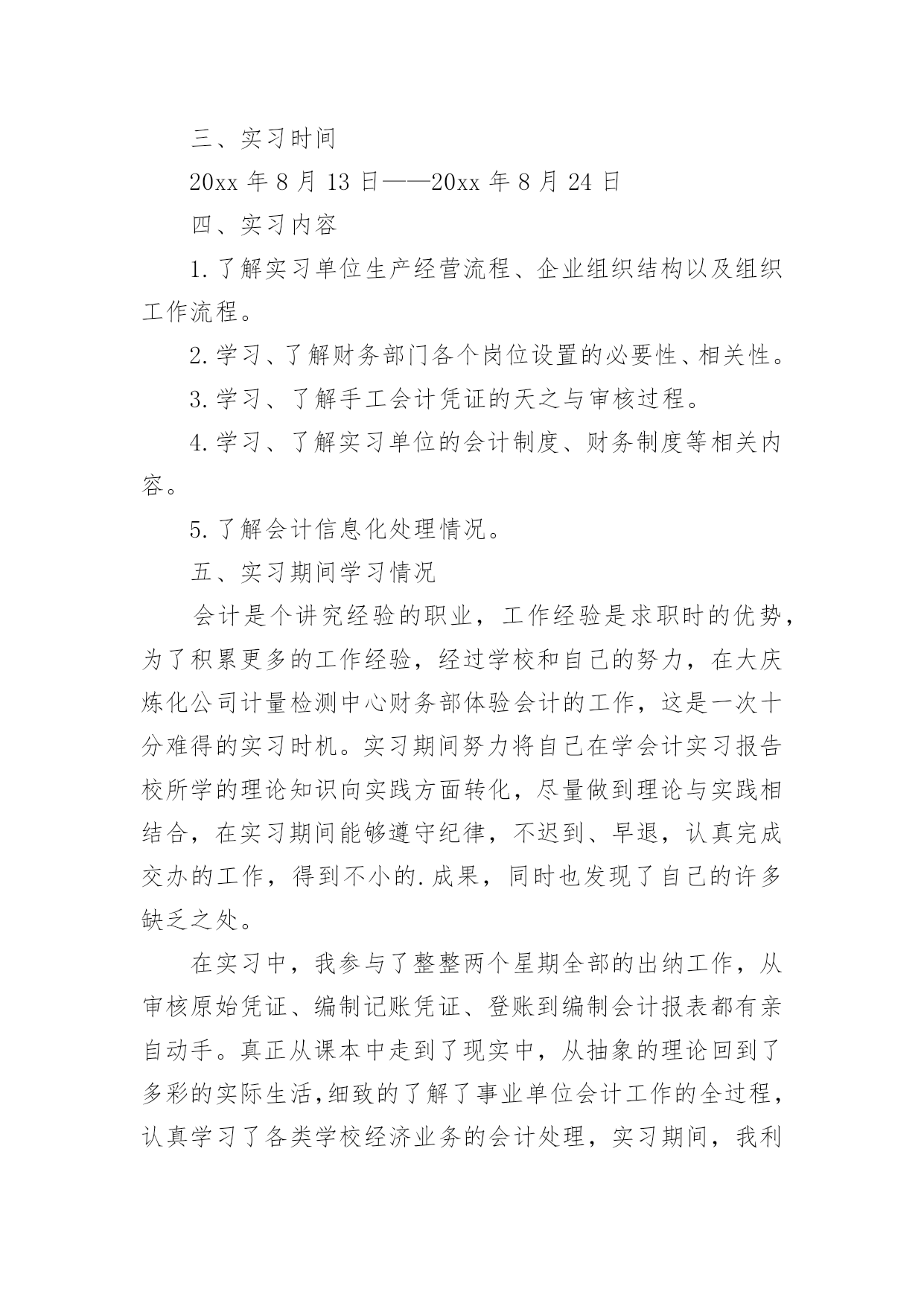 三、实习时间

20xx 年 8 月 13 日——20xx 年 8 月 24 日

四、实习内容

1. 了解实习单位生产经营流程、企业组织结构以及组织工作流程。

2. 学习、了解财务部门各个岗位设置的必要性、相关性。

3. 学习、了解手工会计凭证的天之与审核过程。

4. 学习、了解实习单位的会计制度、财务制度等相关内容。

5. 了解会计信息化处理情况。

五、实习期间学习情况

会计是个讲究经验的职业，工作经验是求职时的优势，为了积累更多的工作经验，经过学校和自己的努力，在大庆炼化公司计量检测中心财务部体验会计的工作，这是一次十分难得的实习时机。实习期间努力将自己在学会计实习报告校所学的理论知识向实践方面转化，尽量做到理论与实践相结合，在实习期间能够遵守纪律，不迟到、早退，认真完成交办的工作，得到不小的.成果，同时也发现了自己的许多缺乏之处。

在实习中，我参与了整整两个星期全部的出纳工作，从审核原始凭证、编制记账凭证、登账到编制会计报表都有亲自动手。真正从课本中走到了现实中，从抽象的理论回到了多彩的实际生活,细致的了解了事业单位会计工作的全过程，认真学习了各类学校经济业务的会计处理，实习期间，我利